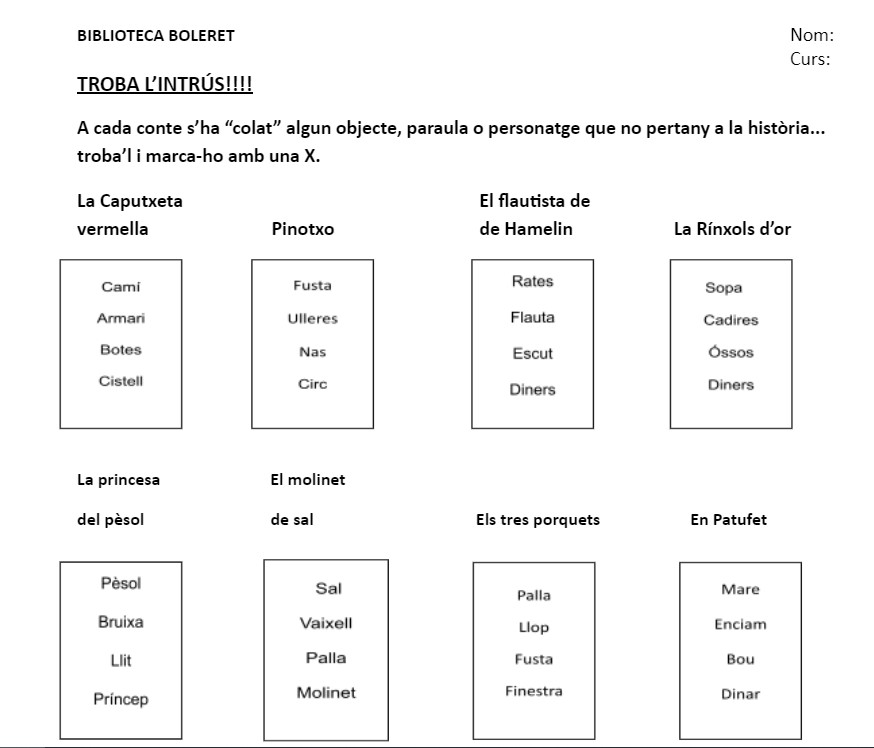 BIBLIOTECA BOLERET

Nom:
Curs:

TROBA L'INTRÚS!!!!

A cada conte s'ha "colat" algun objecte, paraula o personatge que no pertany a la història... troba'l i marca-ho amb una X.

La Caputxeta vermella

Camí
Armari
Botes
Cistell

Pinotxo

Fusta
Ulleres
Nas
Circ

El flautista de de Hamelin

Rates
Flauta
Escut
Diners

La Rínxols d'or

Sopa
Cadires
Óssos
Diners

La princesa del pèsol

Pèsol
Bruixa
Llit
Príncep

El molinet de sal

Sal
Vaixell
Palla
Molinet

Els tres porquets

Palla
Llop
Fusta
Finestra

En Patufet

Mare
Enciam
Bou
Dinar